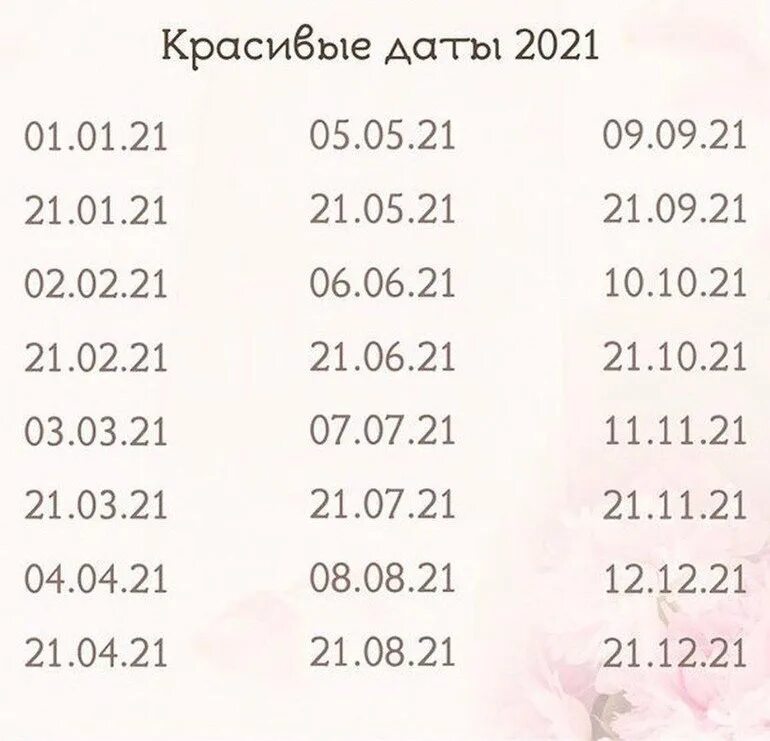 Красивые даты 2021

01.01.21
21.01.21
02.02.21
21.02.21
03.03.21
21.03.21
04.04.21
21.04.21

05.05.21
21.05.21
06.06.21
21.06.21
07.07.21
21.07.21
08.08.21
21.08.21

09.09.21
21.09.21
10.10.21
21.10.21
11.11.21
21.11.21
12.12.21
21.12.21